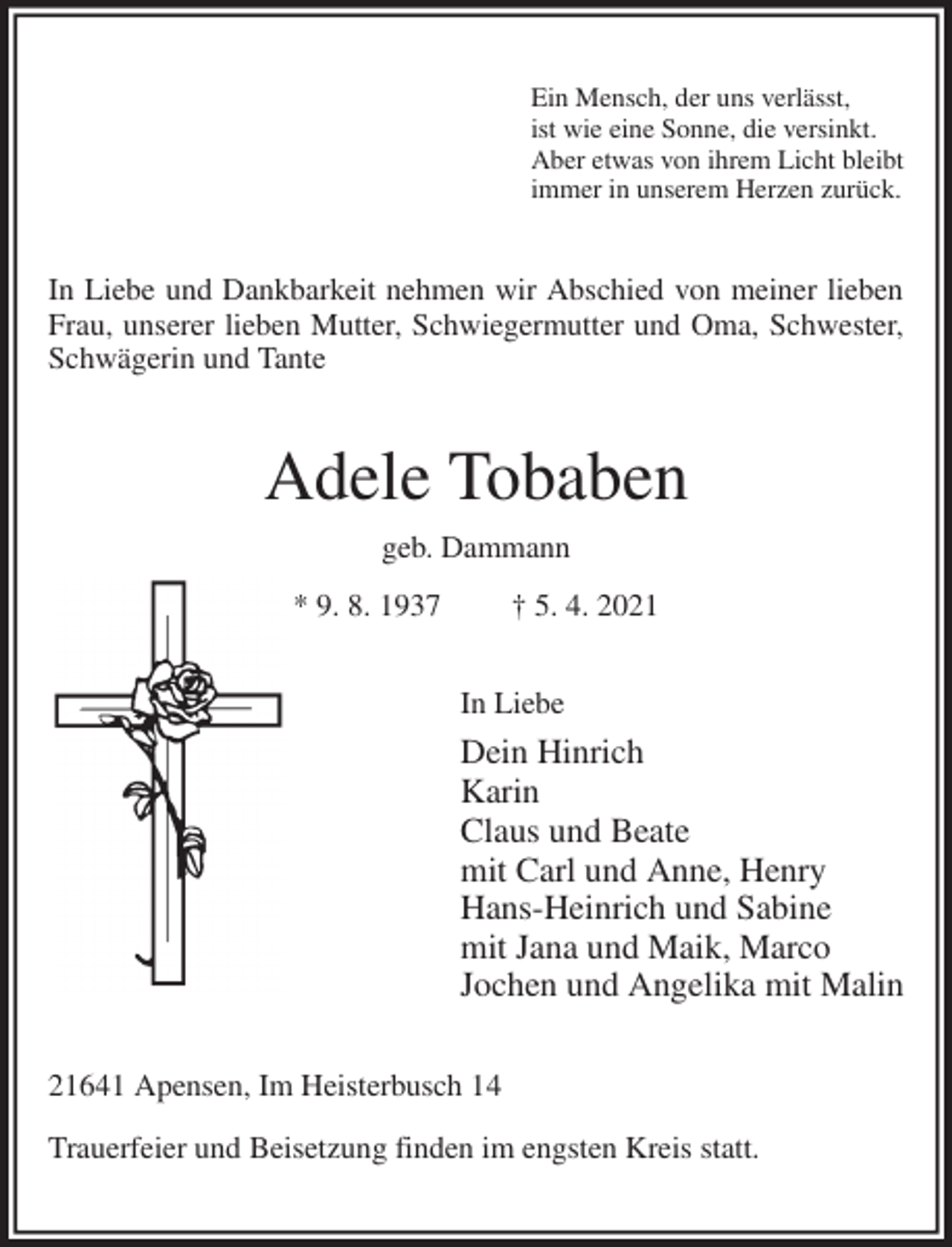 Ein Mensch, der uns verlässt,
ist wie eine Sonne, die versinkt.
Aber etwas von ihrem Licht bleibt
immer in unserem Herzen zurück.

In Liebe und Dankbarkeit nehmen wir Abschied von meiner lieben Frau, unserer lieben Mutter, Schwiegermutter und Oma, Schwester, Schwägerin und Tante

Adele Tobaben

geb. Dammann

* 9. 8. 1937 † 5. 4. 2021

In Liebe

Dein Hinrich
Karin
Claus und Beate
mit Carl und Anne, Henry
Hans-Heinrich und Sabine
mit Jana und Maik, Marco
Jochen und Angelika mit Malin

21641 Apensen, Im Heisterbusch 14

Trauerfeier und Beisetzung finden im engsten Kreis statt.